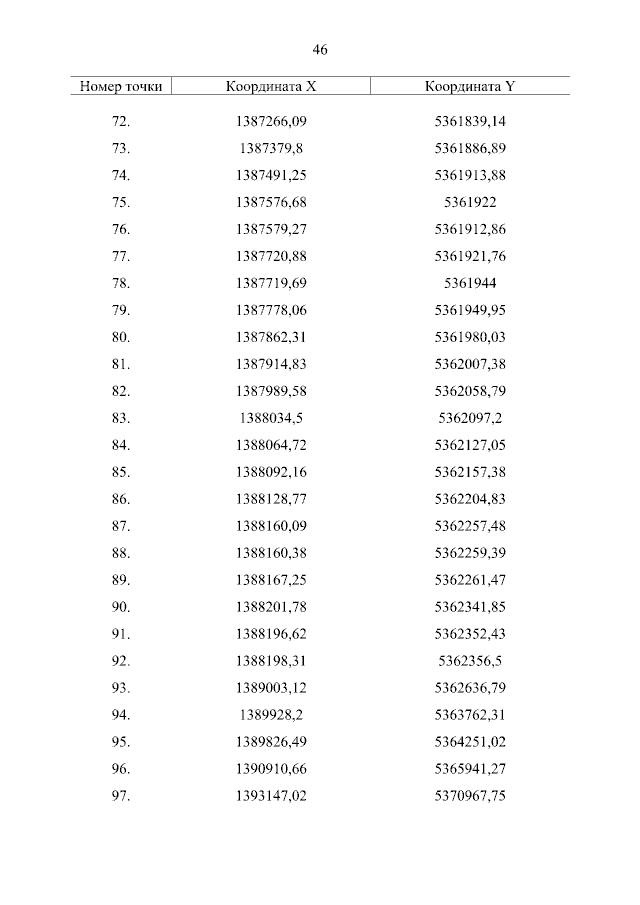 46

| Номер точки | Координата X | Координата Y |
|---|---|---|
| 72. | 1387266,09 | 5361839,14 |
| 73. | 1387379,8 | 5361886,89 |
| 74. | 1387491,25 | 5361913,88 |
| 75. | 1387576,68 | 5361922 |
| 76. | 1387579,27 | 5361912,86 |
| 77. | 1387720,88 | 5361921,76 |
| 78. | 1387719,69 | 5361944 |
| 79. | 1387778,06 | 5361949,95 |
| 80. | 1387862,31 | 5361980,03 |
| 81. | 1387914,83 | 5362007,38 |
| 82. | 1387989,58 | 5362058,79 |
| 83. | 1388034,5 | 5362097,2 |
| 84. | 1388064,72 | 5362127,05 |
| 85. | 1388092,16 | 5362157,38 |
| 86. | 1388128,77 | 5362204,83 |
| 87. | 1388160,09 | 5362257,48 |
| 88. | 1388160,38 | 5362259,39 |
| 89. | 1388167,25 | 5362261,47 |
| 90. | 1388201,78 | 5362341,85 |
| 91. | 1388196,62 | 5362352,43 |
| 92. | 1388198,31 | 5362356,5 |
| 93. | 1389003,12 | 5362636,79 |
| 94. | 1389928,2 | 5363762,31 |
| 95. | 1389826,49 | 5364251,02 |
| 96. | 1390910,66 | 5365941,27 |
| 97. | 1393147,02 | 5370967,75 |